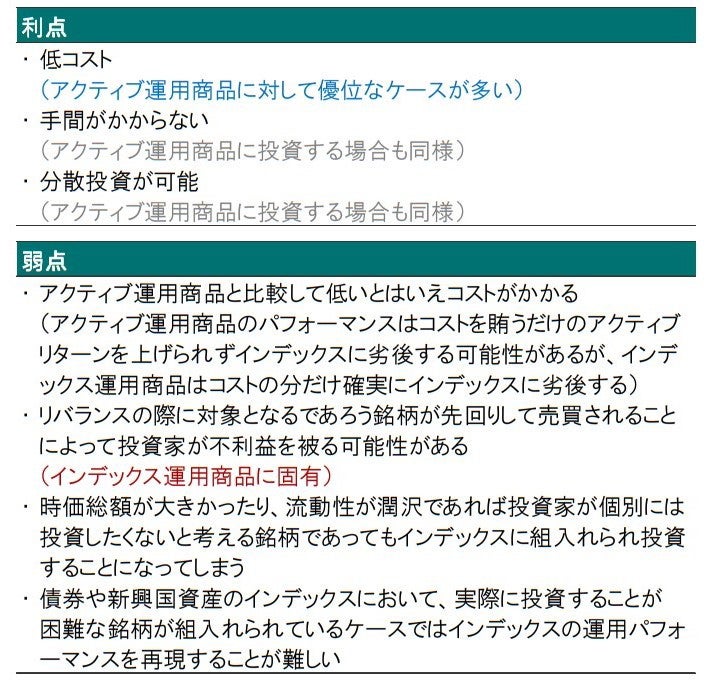 利点

・低コスト
（アクティブ運用商品に対して優位なケースが多い）

・手間がかからない
（アクティブ運用商品に投資する場合も同様）

・分散投資が可能
（アクティブ運用商品に投資する場合も同様）

弱点

・アクティブ運用商品と比較して低いとはいえコストがかかる
（アクティブ運用商品のパフォーマンスはコストを賄うだけのアクティブリターンを上げられずインデックスに劣後する可能性があるが、インデックス運用商品はコストの分だけ確実にインデックスに劣後する）

・リバランスの際に対象となるであろう銘柄が先回りして売買されることによって投資家が不利益を被る可能性がある
（インデックス運用商品に固有）

・時価総額が大きかったり、流動性が潤沢であれば投資家が個別には投資したくないと考える銘柄であってもインデックスに組入れられ投資することになってしまう

・債券や新興国資産のインデックスにおいて、実際に投資することが困難な銘柄が組入れられているケースではインデックスの運用パフォーマンスを再現することが難しい